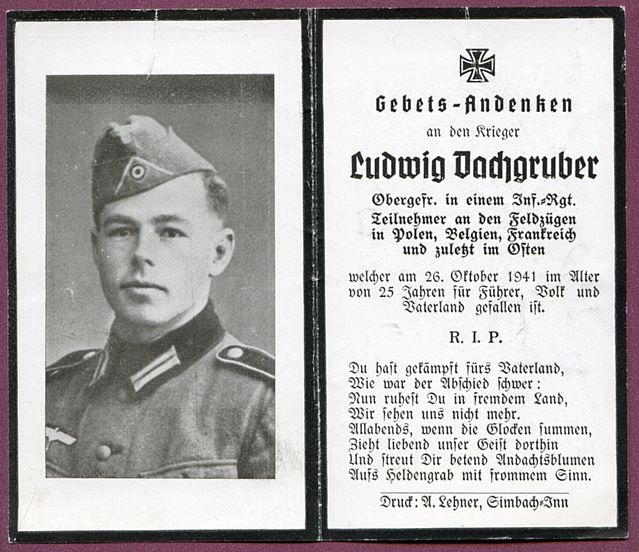 Gebets-Andenken

an den Krieger

Ludwig Dachgruber

Obergefr. in einem Inf.-Rgt.
Teilnehmer an den Feldzügen
in Polen, Belgien, Frankreich
und zuletzt im Osten

welcher am 26. Oktober 1941 im Alter von 25 Jahren für Führer, Volk und Vaterland gefallen ist.

R. I. P.

Du hast gekämpft fürs Vaterland,
Wie war der Abschied schwer:
Nun ruhest Du in fremdem Land,
Wir sehen uns nicht mehr.
Allabends, wenn die Glocken summen,
Zieht liebend unser Geist dorthin
Und streut Dir betend Andachtsblumen
Aufs Heldengrab mit frommem Sinn.

Druck: A. Lehner, Simbach-Inn